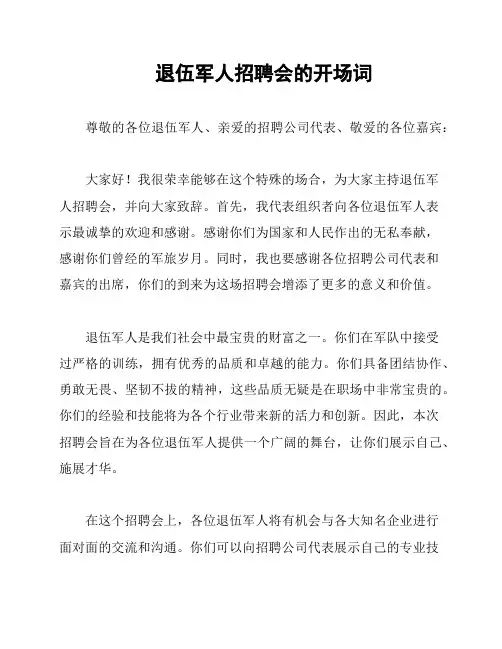 退伍军人招聘会的开场词

尊敬的各位退伍军人、亲爱的招聘公司代表、敬爱的各位嘉宾：

大家好！我很荣幸能够在这个特殊的场合，为大家主持退伍军人招聘会，并向大家致辞。首先，我代表组织者向各位退伍军人表示最诚挚的欢迎和感谢。感谢你们为国家和人民作出的无私奉献，感谢你们曾经的军旅岁月。同时，我也要感谢各位招聘公司代表和嘉宾的出席，你们的到来为这场招聘会增添了更多的意义和价值。

退伍军人是我们社会中最宝贵的财富之一。你们在军队中接受过严格的训练，拥有优秀的品质和卓越的能力。你们具备团结协作、勇敢无畏、坚韧不拔的精神，这些品质无疑是在职场中非常宝贵的。你们的经验和技能将为各个行业带来新的活力和创新。因此，本次招聘会旨在为各位退伍军人提供一个广阔的舞台，让你们展示自己、施展才华。

在这个招聘会上，各位退伍军人将有机会与各大知名企业进行面对面的交流和沟通。你们可以向招聘公司代表展示自己的专业技